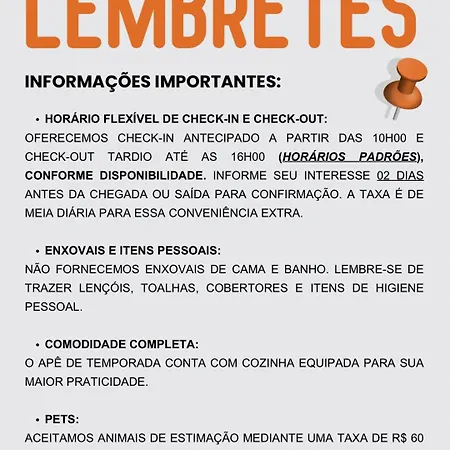 LEMBRETES

INFORMAÇÕES IMPORTANTES:

• HORÁRIO FLEXÍVEL DE CHECK-IN E CHECK-OUT:
OFERECEMOS CHECK-IN ANTECIPADO A PARTIR DAS 10H00 E CHECK-OUT TARDIO ATÉ AS 16H00 (HORÁRIOS PADRÕES), CONFORME DISPONIBILIDADE. INFORME SEU INTERESSE 02 DIAS ANTES DA CHEGADA OU SAÍDA PARA CONFIRMAÇÃO. A TAXA É DE MEIA DIÁRIA PARA ESSA CONVENIÊNCIA EXTRA.

• ENXOVAIS E ITENS PESSOAIS:
NÃO FORNECEMOS ENXOVAIS DE CAMA E BANHO. LEMBRE-SE DE TRAZER LENÇÓIS, TOALHAS, COBERTORES E ITENS DE HIGIENE PESSOAL.

• COMODIDADE COMPLETA:
O APÊ DE TEMPORADA CONTA COM COZINHA EQUIPADA PARA SUA MAIOR PRATICIDADE.

• PETS:
ACEITAMOS ANIMAIS DE ESTIMAÇÃO MEDIANTE UMA TAXA DE R$ 60